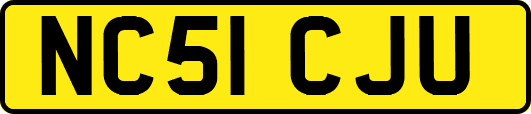 NC51 CJU